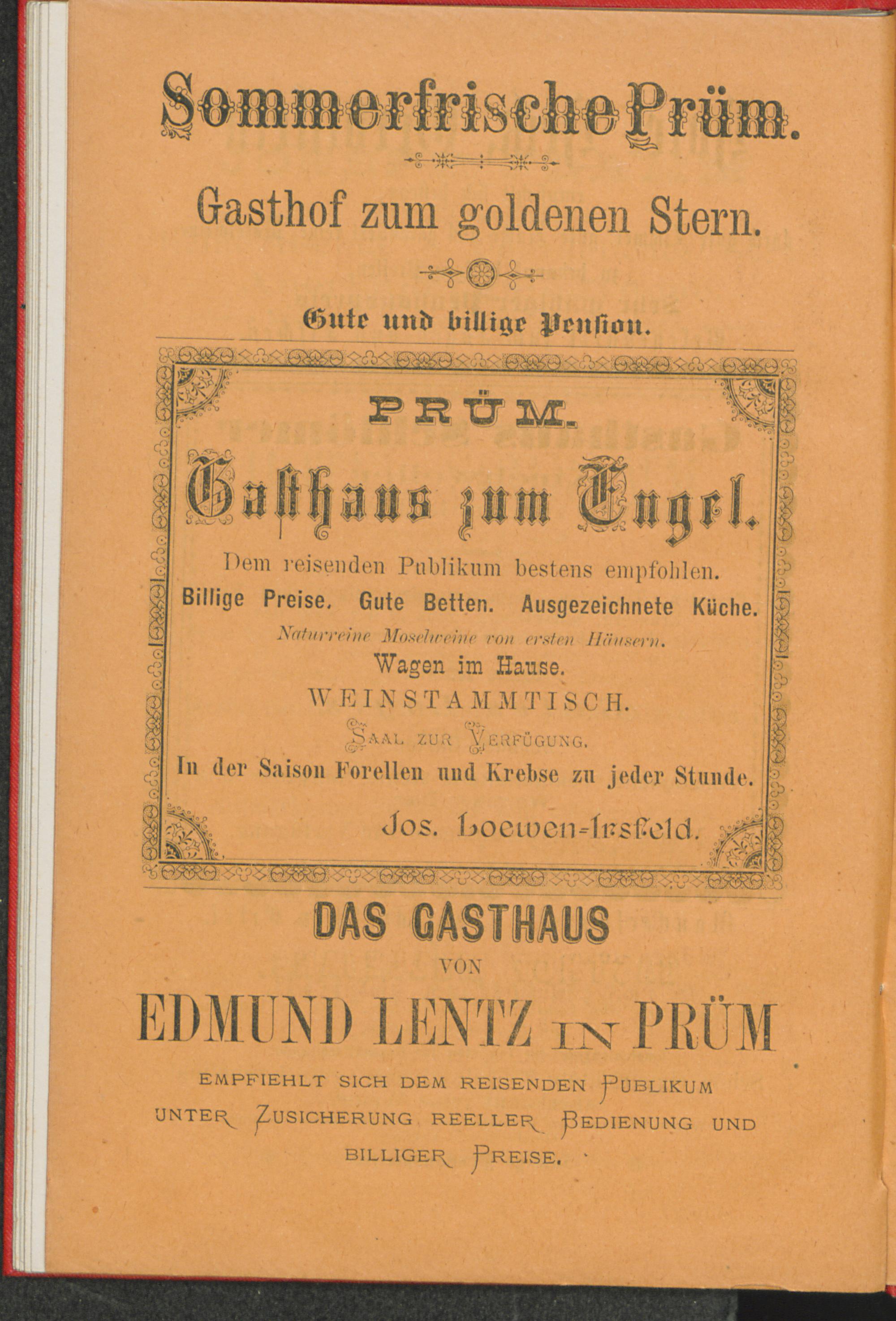 Sommerfrische Prüm.

Gasthof zum goldenen Stern.

Gute und billige Pension.

PRÜM.

Gasthaus zum Engel.

Dem reisenden Publikum bestens empfohlen.

Billige Preise. Gute Betten. Ausgezeichnete Küche.

Naturreine Moselweine von ersten Häusern.

Wagen im Hause.

WEINSTAMMTISCH.

Saal zur Verfügung.

In der Saison Forellen und Krebse zu jeder Stunde.

Jos. Loewen-Irsfeld.

DAS GASTHAUS

VON

EDMUND LENTZ IN PRÜM

EMPFIEHLT SICH DEM REISENDEN PUBLIKUM UNTER ZUSICHERUNG REELLER BEDIENUNG UND BILLIGER PREISE.